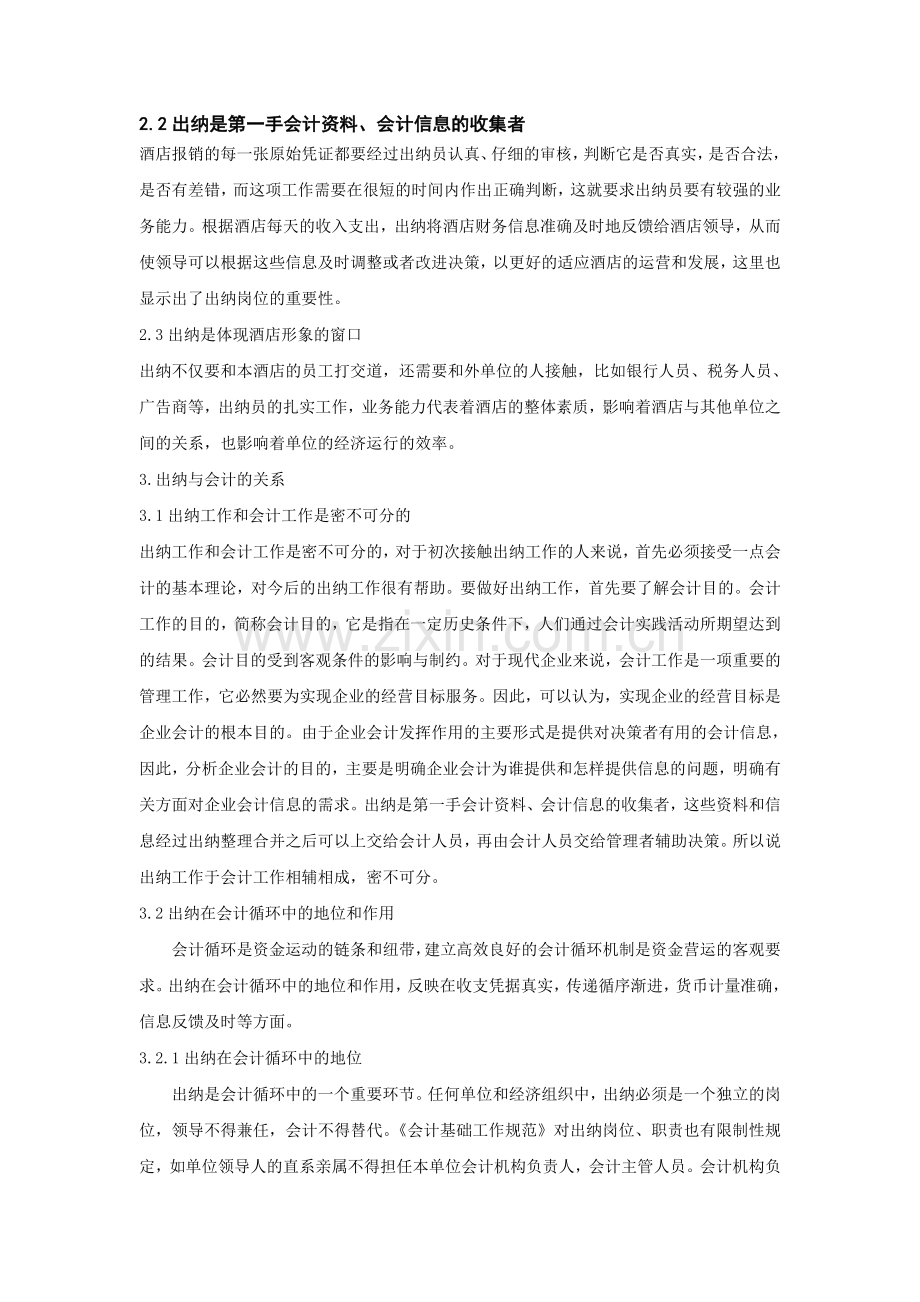 2.2出纳是第一手会计资料、会计信息的收集者

酒店报销的每一张原始凭证都要经过出纳员认真、仔细的审核，判断它是否真实，是否合法，是否有差错，而这项工作需要在很短的时间内作出正确判断，这就要求出纳员要有较强的业务能力。根据酒店每天的收入支出，出纳将酒店财务信息准确及时地反馈给酒店领导，从而使领导可以根据这些信息及时调整或者改进决策，以更好的适应酒店的运营和发展，这里也显示出了出纳岗位的重要性。

2.3出纳是体现酒店形象的窗口

出纳不仅要和本酒店的员工打交道，还需要和外单位的人接触，比如银行人员、税务人员、广告商等，出纳员的扎实工作，业务能力代表着酒店的整体素质，影响着酒店与其他单位之间的关系，也影响着单位的经济运行的效率。

3.出纳与会计的关系

3.1出纳工作和会计工作是密不可分的

出纳工作和会计工作是密不可分的，对于初次接触出纳工作的人来说，首先必须接受一点会计的基本理论，对今后的出纳工作很有帮助。要做好出纳工作，首先要了解会计目的。会计工作的目的，简称会计目的，它是指在一定历史条件下，人们通过会计实践活动所期望达到的结果。会计目的受到客观条件的影响与制约。对于现代企业来说，会计工作是一项重要的管理工作，它必然要为实现企业的经营目标服务。因此，可以认为，实现企业的经营目标是企业会计的根本目的。由于企业会计发挥作用的主要形式是提供对决策者有用的会计信息，因此，分析企业会计的目的，主要是明确企业会计为谁提供和怎样提供信息的问题，明确有关方面对企业会计信息的需求。出纳是第一手会计资料、会计信息的收集者，这些资料和信息经过出纳整理合并之后可以上交给会计人员，再由会计人员交给管理者辅助决策。所以说出纳工作于会计工作相辅相成，密不可分。

3.2出纳在会计循环中的地位和作用

会计循环是资金运动的链条和纽带，建立高效良好的会计循环机制是资金营运的客观要求。出纳在会计循环中的地位和作用，反映在收支凭据真实，传递循序渐进，货币计量准确，信息反馈及时等方面。

3.2.1出纳在会计循环中的地位

出纳是会计循环中的一个重要环节。任何单位和经济组织中，出纳必须是一个独立的岗位，领导不得兼任，会计不得替代。《会计基础工作规范》对出纳岗位、职责也有限制性规定，如单位领导人的直系亲属不得担任本单位会计机构负责人，会计主管人员。会计机构负

www.zixin.com.cn